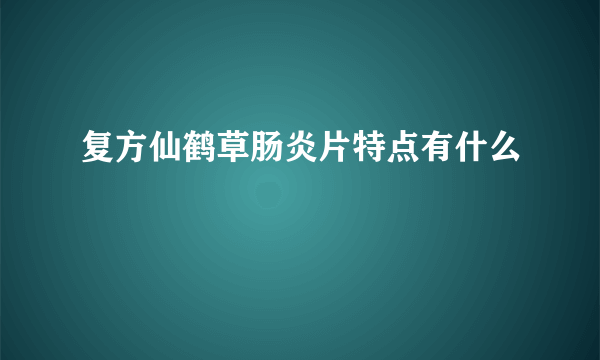 复方仙鹤草肠炎片特点有什么